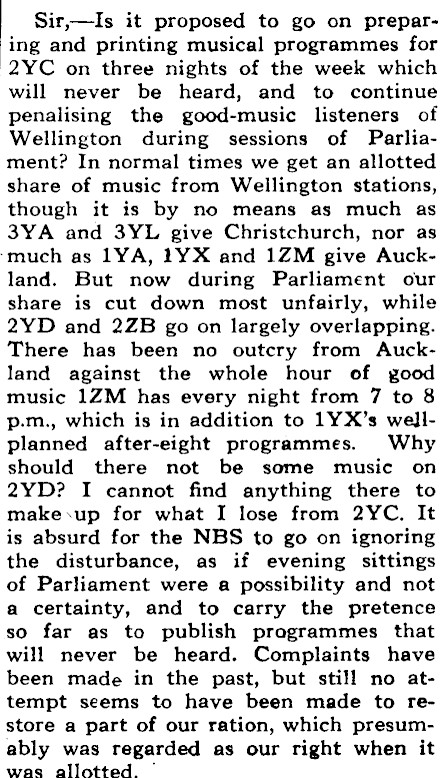 Sir,—Is it proposed to go on preparing and printing musical programmes for 2YC on three nights of the week which will never be heard, and to continue penalising the good-music listeners of Wellington during sessions of Parliament? In normal times we get an allotted share of music from Wellington stations, though it is by no means as much as 3YA and 3YL give Christchurch, nor as much as 1YA, 1YX and 1ZM give Auckland. But now during Parliament our share is cut down most unfairly, while 2YD and 2ZB go on largely overlapping. There has been no outcry from Auckland against the whole hour of good music 1ZM has every night from 7 to 8 p.m., which is in addition to 1YX's well-planned after-eight programmes. Why should there not be some music on 2YD? I cannot find anything there to make up for what I lose from 2YC. It is absurd for the NBS to go on ignoring the disturbance, as if evening sittings of Parliament were a possibility and not a certainty, and to carry the pretence so far as to publish programmes that will never be heard. Complaints have been made in the past, but still no attempt seems to have been made to restore a part of our ration, which presumably was regarded as our right when it was allotted.